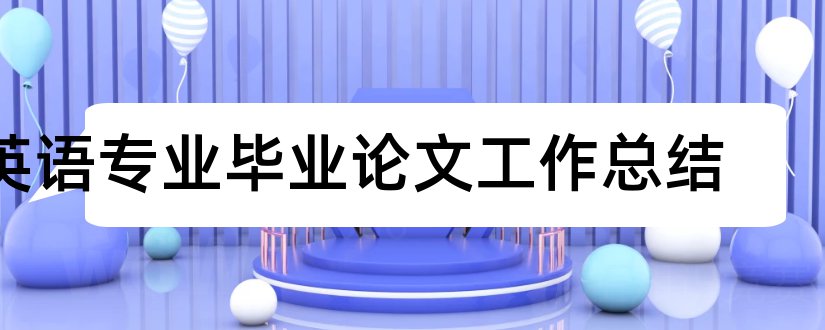 英语专业毕业论文工作总结